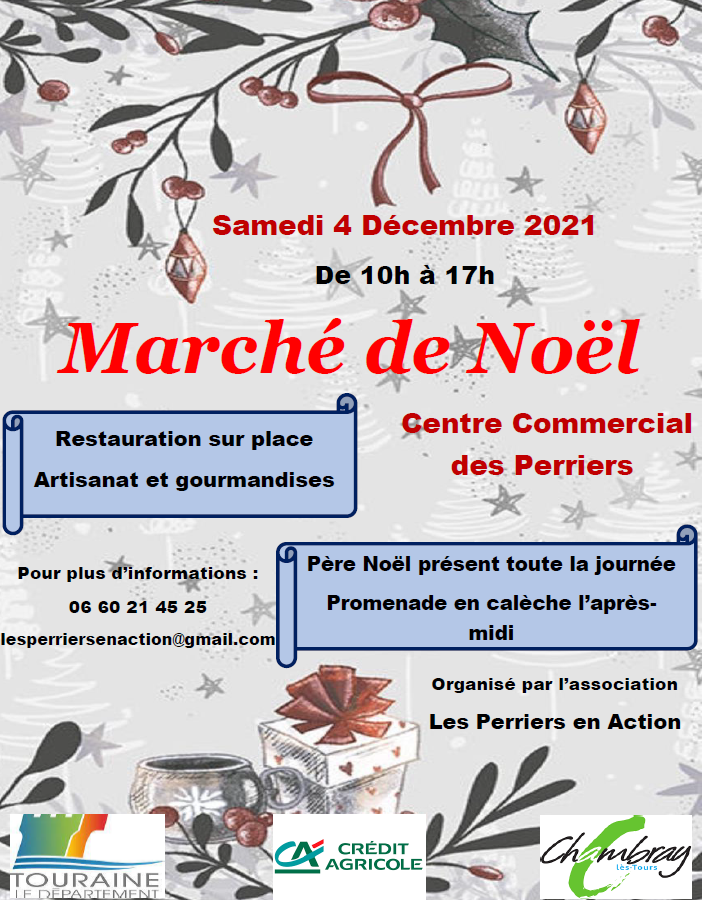 Samedi 4 Décembre 2021

De 10h à 17h

Marché de Noël

Restauration sur place

Artisanat et gourmandises

Centre Commercial des Perriers

Pour plus d'informations :

06 60 21 45 25

lesperriersenaction@gmail.com

Père Noël présent toute la journée

Promenade en calèche l'après-midi

Organisé par l'association

Les Perriers en Action

TOURAINE LE DÉPARTEMENT

CA CRÉDIT AGRICOLE

Chambray lès-Tours